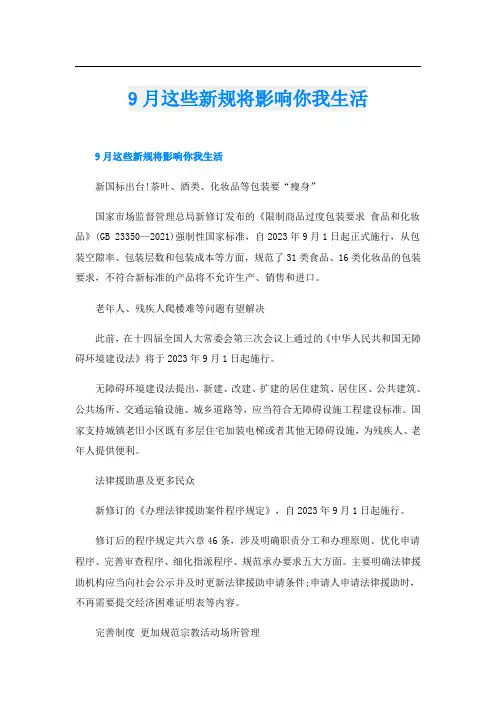 9月这些新规将影响你我生活

9月这些新规将影响你我生活

新国标出台!茶叶、酒类、化妆品等包装要“瘦身”

国家市场监督管理总局新修订发布的《限制商品过度包装要求 食品和化妆品》(GB 23350—2021)强制性国家标准，自2023年9月1日起正式施行，从包装空隙率、包装层数和包装成本等方面，规范了31类食品、16类化妆品的包装要求，不符合新标准的产品将不允许生产、销售和进口。

老年人、残疾人爬楼难等问题有望解决

此前，在十四届全国人大常委会第三次会议上通过的《中华人民共和国无障碍环境建设法》将于2023年9月1日起施行。

无障碍环境建设法提出，新建、改建、扩建的居住建筑、居住区、公共建筑、公共场所、交通运输设施、城乡道路等，应当符合无障碍设施工程建设标准。国家支持城镇老旧小区既有多层住宅加装电梯或者其他无障碍设施，为残疾人、老年人提供便利。

法律援助惠及更多民众

新修订的《办理法律援助案件程序规定》，自2023年9月1日起施行。

修订后的程序规定共六章46条，涉及明确职责分工和办理原则、优化申请程序、完善审查程序、细化指派程序、规范承办要求五大方面。主要明确法律援助机构应当向社会公示并及时更新法律援助申请条件;申请人申请法律援助时，不再需要提交经济困难证明表等内容。

完善制度 更加规范宗教活动场所管理